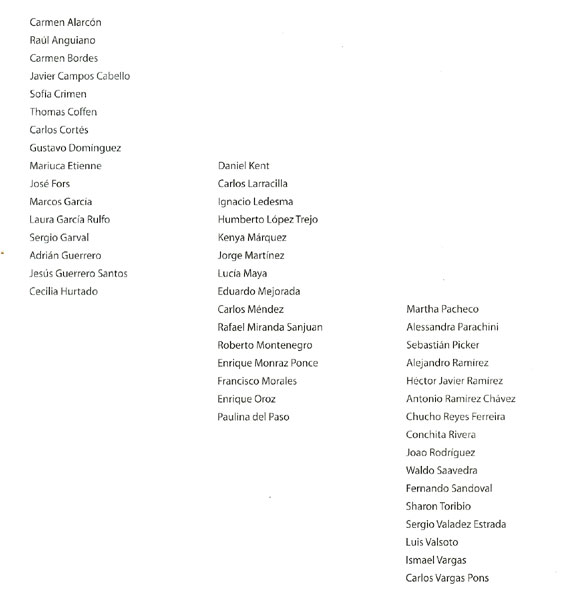 Carmen Alarcón
Raúl Anguiano
Carmen Bordes
Javier Campos Cabello
Sofía Crimen
Thomas Coffen
Carlos Cortés
Gustavo Domínguez
Mariuca Etienne
José Fors
Marcos García
Laura García Rulfo
Sergio Garval
Adrián Guerrero
Jesús Guerrero Santos
Cecilia Hurtado

Daniel Kent
Carlos Larracilla
Ignacio Ledesma
Humberto López Trejo
Kenya Márquez
Jorge Martínez
Lucía Maya
Eduardo Mejorada
Carlos Méndez
Rafael Miranda Sanjuan
Roberto Montenegro
Enrique Monraz Ponce
Francisco Morales
Enrique Oroz
Paulina del Paso

Martha Pacheco
Alessandra Parachini
Sebastián Picker
Alejandro Ramírez
Héctor Javier Ramírez
Antonio Ramírez Chávez
Chucho Reyes Ferreira
Conchita Rivera
Joao Rodríguez
Waldo Saavedra
Fernando Sandoval
Sharon Toribio
Sergio Valadez Estrada
Luis Valsoto
Ismael Vargas
Carlos Vargas Pons